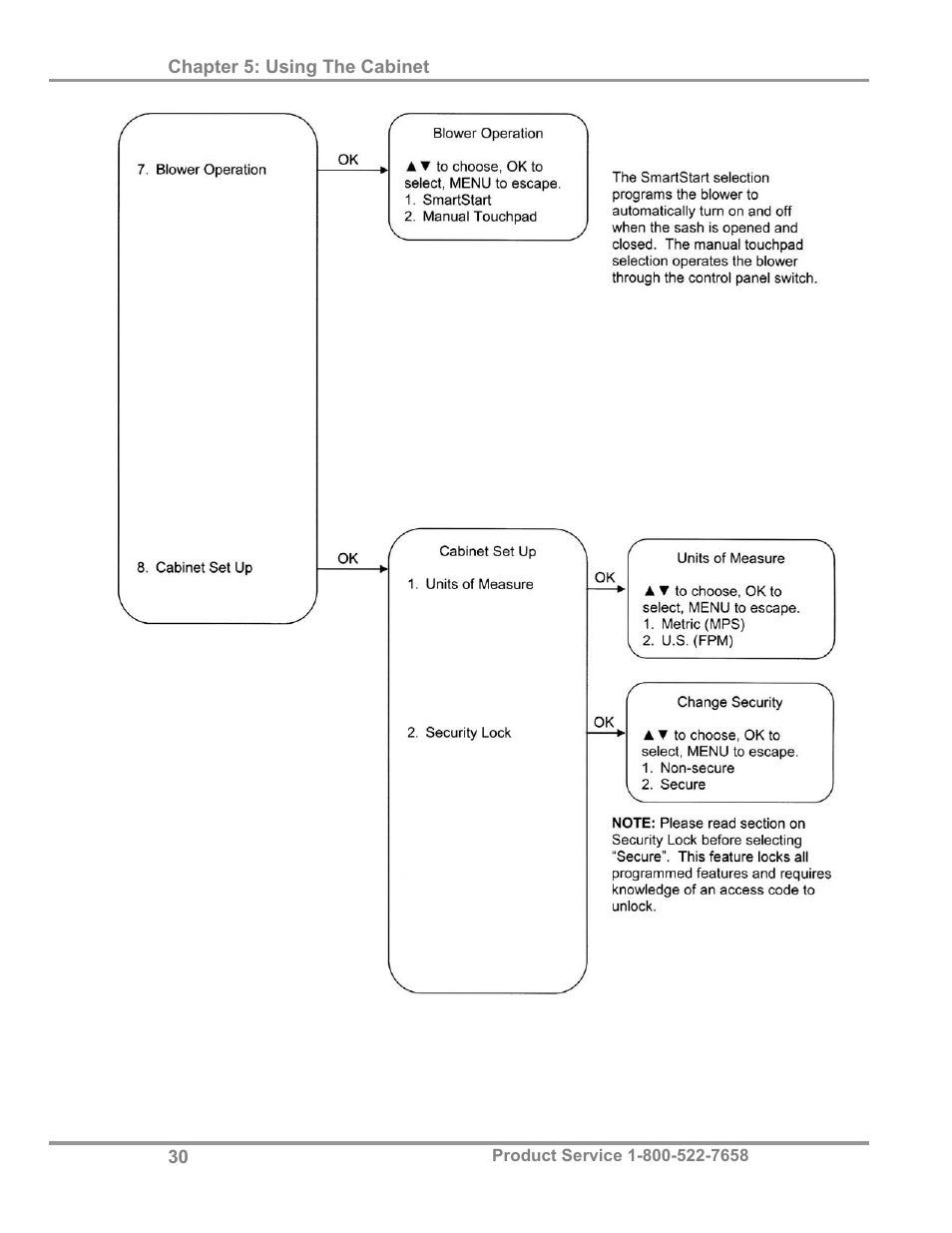 Chapter 5: Using The Cabinet

7. Blower Operation

OK

Blower Operation

▲▼ to choose, OK to select, MENU to escape.
1. SmartStart
2. Manual Touchpad

The SmartStart selection programs the blower to automatically turn on and off when the sash is opened and closed. The manual touchpad selection operates the blower through the control panel switch.

8. Cabinet Set Up

OK

Cabinet Set Up

1. Units of Measure

OK

Units of Measure

▲▼ to choose, OK to select, MENU to escape.
1. Metric (MPS)
2. U.S. (FPM)

2. Security Lock

OK

Change Security

▲▼ to choose, OK to select, MENU to escape.
1. Non-secure
2. Secure

NOTE: Please read section on Security Lock before selecting "Secure". This feature locks all programmed features and requires knowledge of an access code to unlock.

30

Product Service 1-800-522-7658